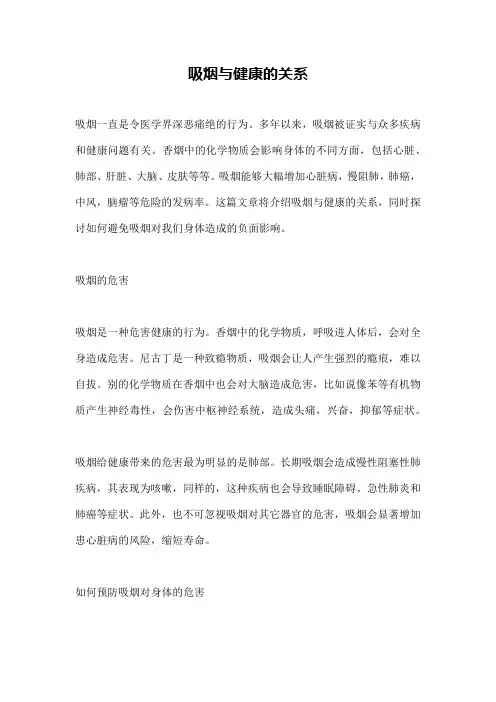 吸烟与健康的关系

吸烟一直是令医学界深恶痛绝的行为。多年以来，吸烟被证实与众多疾病和健康问题有关。香烟中的化学物质会影响身体的不同方面，包括心脏、肺部、肝脏、大脑、皮肤等等。吸烟能够大幅增加心脏病，慢阻肺，肺癌，中风，脑瘤等危险的发病率。这篇文章将介绍吸烟与健康的关系，同时探讨如何避免吸烟对我们身体造成的负面影响。

吸烟的危害

吸烟是一种危害健康的行为。香烟中的化学物质，呼吸进人体后，会对全身造成危害。尼古丁是一种致瘾物质，吸烟会让人产生强烈的瘾痕，难以自拔。别的化学物质在香烟中也会对大脑造成危害，比如说像苯等有机物质产生神经毒性，会伤害中枢神经系统，造成头痛，兴奋，抑郁等症状。

吸烟给健康带来的危害最为明显的是肺部。长期吸烟会造成慢性阻塞性肺疾病，其表现为咳嗽，同样的，这种疾病也会导致睡眠障碍、急性肺炎和肺癌等症状。此外，也不可忽视吸烟对其它器官的危害，吸烟会显著增加患心脏病的风险，缩短寿命。

如何预防吸烟对身体的危害